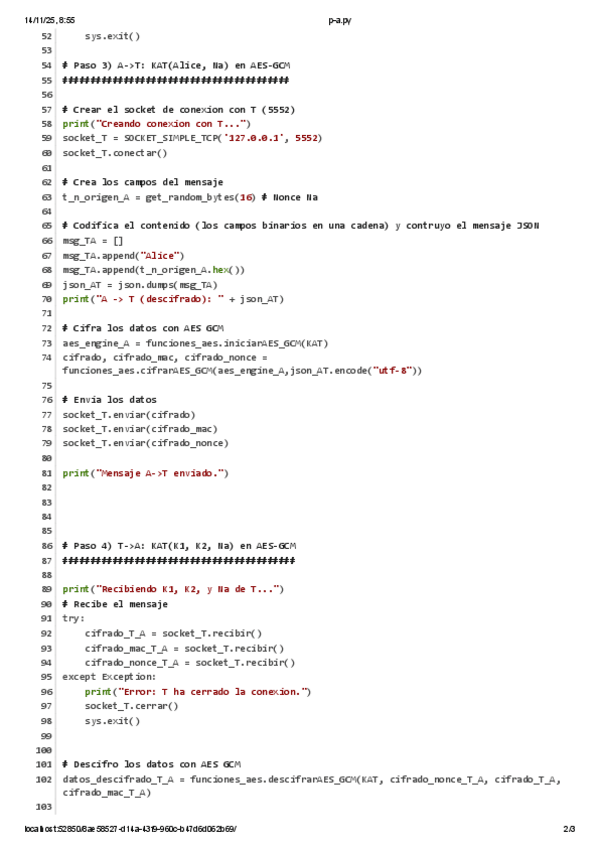 14/11/25, 8:55 p-a.py

52     sys.exit()
53
54 # Paso 3) A->T: KAT(Alice, Na) en AES-GCM
55 ####################################
56
57 # Crear el socket de conexion con T (5552)
58 print("Creando conexion con T...")
59 socket_T = SOCKET_SIMPLE_TCP('127.0.0.1', 5552)
60 socket_T.conectar()
61
62 # Crea los campos del mensaje
63 t_n_origen_A = get_random_bytes(16) # Nonce Na
64
65 # Codifica el contenido (los campos binarios en una cadena) y contruyo el mensaje JSON
66 msg_TA = []
67 msg_TA.append("Alice")
68 msg_TA.append(t_n_origen_A.hex())
69 json_AT = json.dumps(msg_TA)
70 print("A -> T (descifrado): " + json_AT)
71
72 # Cifra los datos con AES GCM
73 aes_engine_A = funciones_aes.iniciarAES_GCM(KAT)
74 cifrado, cifrado_mac, cifrado_nonce = funciones_aes.cifrarAES_GCM(aes_engine_A,json_AT.encode("utf-8"))
75
76 # Envia los datos
77 socket_T.enviar(cifrado)
78 socket_T.enviar(cifrado_mac)
79 socket_T.enviar(cifrado_nonce)
80
81 print("Mensaje A->T enviado.")
82
83
84
85
86 # Paso 4) T->A: KAT(K1, K2, Na) en AES-GCM
87 ####################################
88
89 print("Recibiendo K1, K2, y Na de T...")
90 # Recibe el mensaje
91 try:
92     cifrado_T_A = socket_T.recibir()
93     cifrado_mac_T_A = socket_T.recibir()
94     cifrado_nonce_T_A = socket_T.recibir()
95 except Exception:
96     print("Error: T ha cerrado la conexion.")
97     socket_T.cerrar()
98     sys.exit()
99
100
101 # Descifro los datos con AES GCM
102 datos_descifrado_T_A = funciones_aes.descifrarAES_GCM(KAT, cifrado_nonce_T_A, cifrado_T_A, cifrado_mac_T_A)
103

localhost:52850/8ae58527-d14a-4319-960c-b47d6d062b69/ 2/3